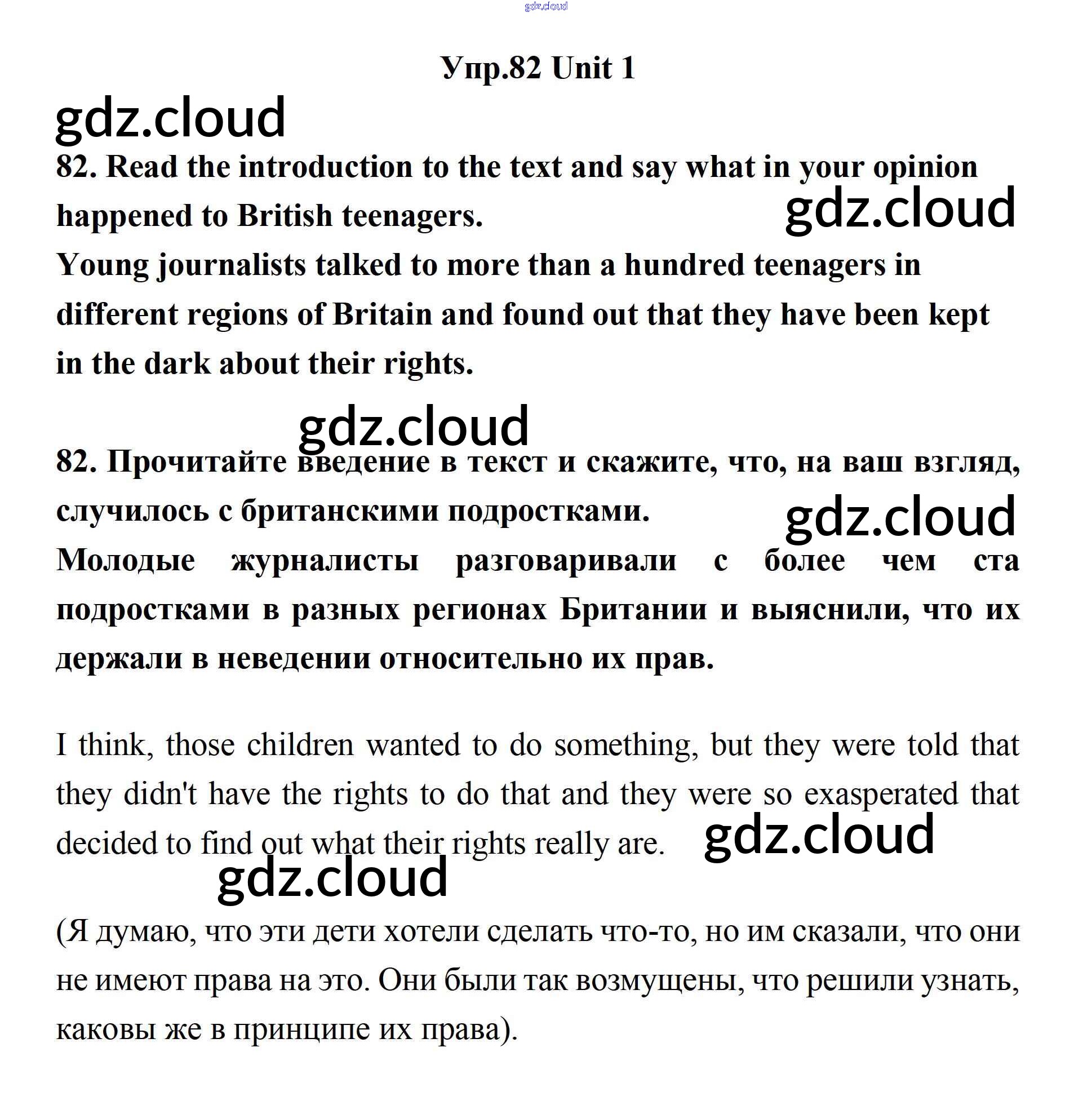 gdz.cloud

Упр.82 Unit 1

gdz.cloud

82. Read the introduction to the text and say what in your opinion happened to British teenagers.

gdz.cloud

Young journalists talked to more than a hundred teenagers in different regions of Britain and found out that they have been kept in the dark about their rights.

gdz.cloud

82. Прочитайте введение в текст и скажите, что, на ваш взгляд, случилось с британскими подростками.

gdz.cloud

Молодые журналисты разговаривали с более чем ста подростками в разных регионах Британии и выяснили, что их держали в неведении относительно их прав.

I think, those children wanted to do something, but they were told that they didn't have the rights to do that and they were so exasperated that decided to find out what their rights really are.

gdz.cloud

gdz.cloud

(Я думаю, что эти дети хотели сделать что-то, но им сказали, что они не имеют права на это. Они были так возмущены, что решили узнать, каковы же в принципе их права).